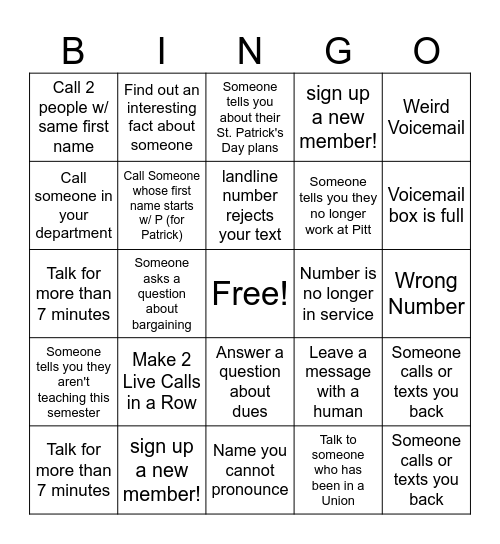 | B | I | N | G | O |
|---|---|---|---|---|
| Call 2 people w/ same first name | Find out an interesting fact about someone | Someone tells you about their St. Patrick's Day plans | sign up a new member! | Weird Voicemail |
| Call someone in your department | Call Someone whose first name starts w/ P (for Patrick) | landline number rejects your text | Someone tells you they no longer work at Pitt | Voicemail box is full |
| Talk for more than 7 minutes | Someone asks a question about bargaining | Free! | Number is no longer in service | Wrong Number |
| Someone tells you they aren't teaching this semester | Make 2 Live Calls in a Row | Answer a question about dues | Leave a message with a human | Someone calls or texts you back |
| Talk for more than 7 minutes | sign up a new member! | Name you cannot pronounce | Talk to someone who has been in a Union | Someone calls or texts you back |